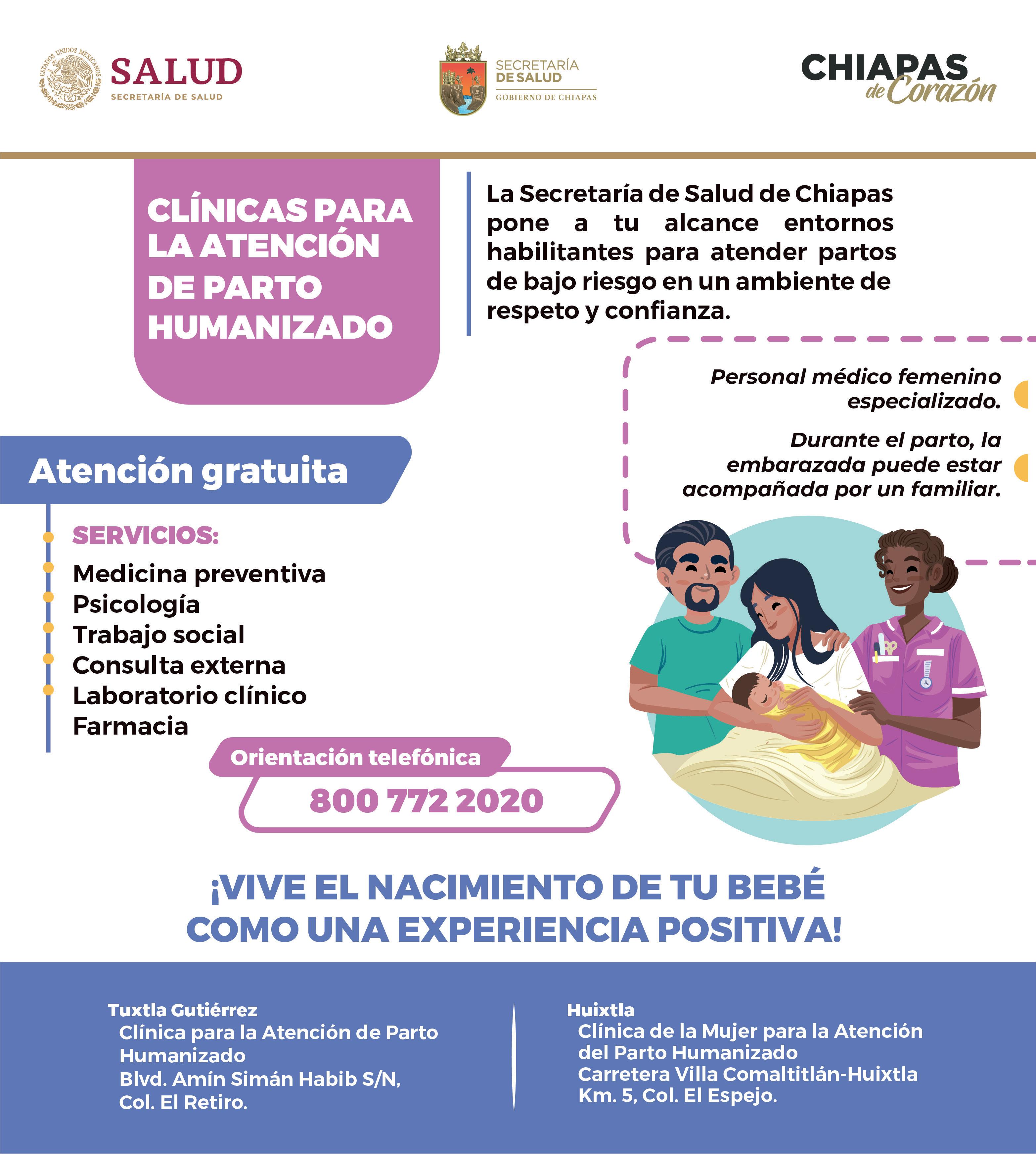 ESTADOS UNIDOS MEXICANOS

SALUD
SECRETARÍA DE SALUD

SECRETARÍA DE SALUD
GOBIERNO DE CHIAPAS

CHIAPAS de Corazón

CLÍNICAS PARA LA ATENCIÓN DE PARTO HUMANIZADO

La Secretaría de Salud de Chiapas pone a tu alcance entornos habilitantes para atender partos de bajo riesgo en un ambiente de respeto y confianza.

Personal médico femenino especializado.

Durante el parto, la embarazada puede estar acompañada por un familiar.

Atención gratuita

SERVICIOS:
Medicina preventiva
Psicología
Trabajo social
Consulta externa
Laboratorio clínico
Farmacia

Orientación telefónica
800 772 2020

¡VIVE EL NACIMIENTO DE TU BEBÉ COMO UNA EXPERIENCIA POSITIVA!

Tuxtla Gutiérrez
Clínica para la Atención de Parto Humanizado
Blvd. Amín Simán Habib S/N, Col. El Retiro.

Huixtla
Clínica de la Mujer para la Atención del Parto Humanizado
Carretera Villa Comaltitlán-Huixtla Km. 5, Col. El Espejo.